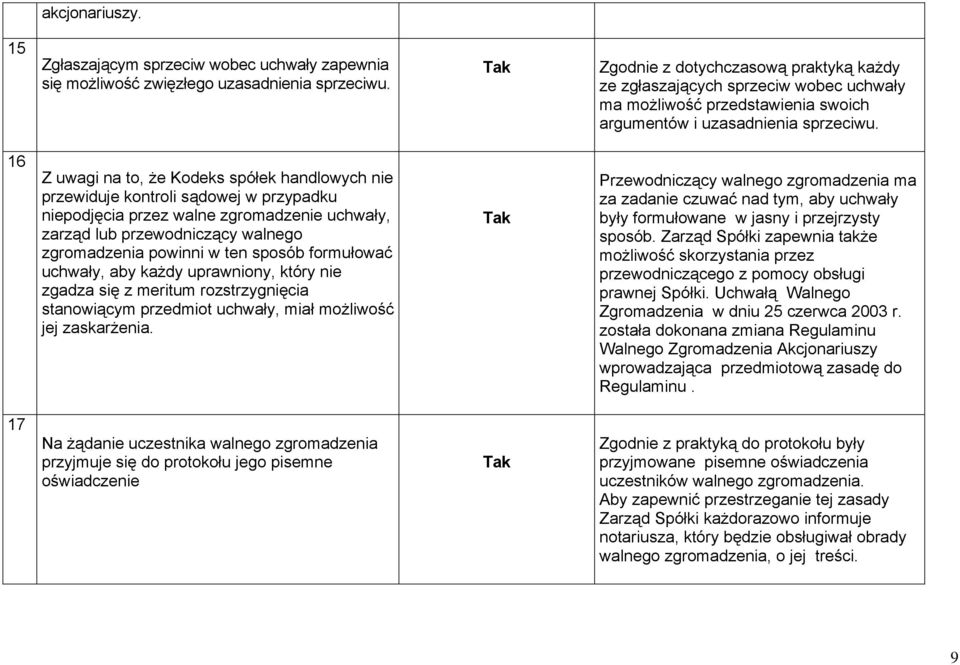 |  | akcjonariuszy. |  |  |
|---|---|---|---|
| 15 | Zgłaszającym sprzeciw wobec uchwały zapewnia się możliwość zwięzłego uzasadnienia sprzeciwu. | Tak | Zgodnie z dotychczasową praktyką każdy ze zgłaszających sprzeciw wobec uchwały ma możliwość przedstawienia swoich argumentów i uzasadnienia sprzeciwu. |
| 16 | Z uwagi na to, że Kodeks spółek handlowych nie przewiduje kontroli sądowej w przypadku niepodjęcia przez walne zgromadzenie uchwały, zarząd lub przewodniczący walnego zgromadzenia powinni w ten sposób formułować uchwały, aby każdy uprawniony, który nie zgadza się z meritum rozstrzygnięcia stanowiącym przedmiot uchwały, miał możliwość jej zaskarżenia. | Tak | Przewodniczący walnego zgromadzenia ma za zadanie czuwać nad tym, aby uchwały były formułowane w jasny i przejrzysty sposób. Zarząd Spółki zapewnia także możliwość skorzystania przez przewodniczącego z pomocy obsługi prawnej Spółki. Uchwałą Walnego Zgromadzenia w dniu 25 czerwca 2003 r. została dokonana zmiana Regulaminu Walnego Zgromadzenia Akcjonariuszy wprowadzająca przedmiotową zasadę do Regulaminu . |
| 17 | Na żądanie uczestnika walnego zgromadzenia przyjmuje się do protokołu jego pisemne oświadczenie | Tak | Zgodnie z praktyką do protokołu były przyjmowane pisemne oświadczenia uczestników walnego zgromadzenia. Aby zapewnić przestrzeganie tej zasady Zarząd Spółki każdorazowo informuje notariusza, który będzie obsługiwał obrady walnego zgromadzenia, o jej treści. |

9